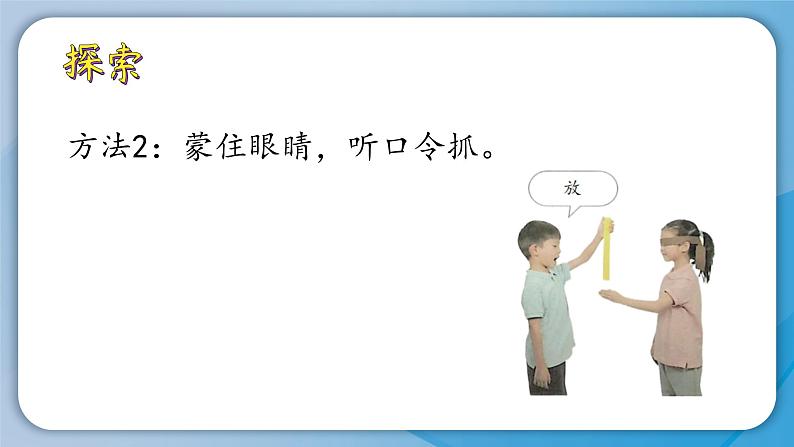 探索

方法2：蒙住眼睛，听口令抓。

放